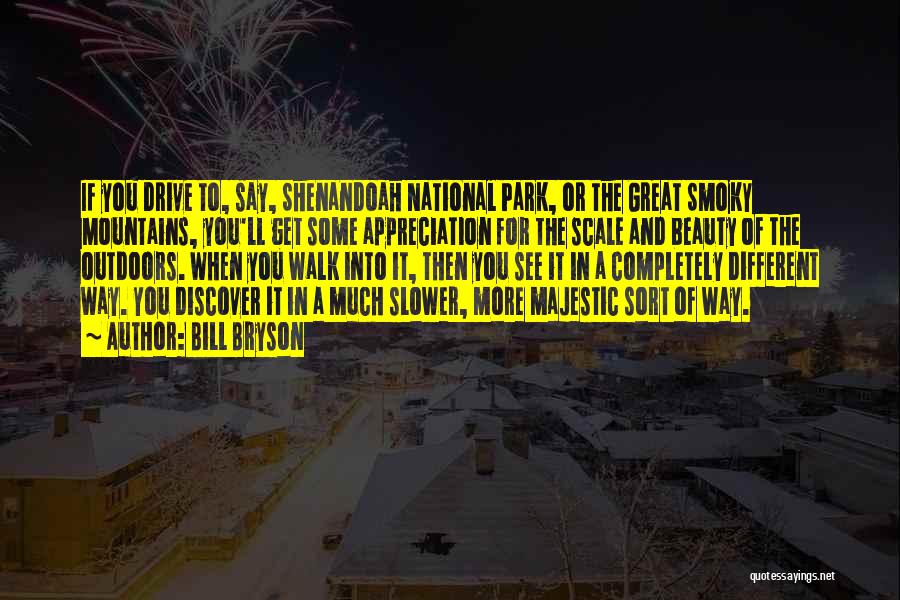 IF YOU DRIVE TO, SAY, SHENANDOAH NATIONAL PARK, OR THE GREAT SMOKY MOUNTAINS, YOU'LL GET SOME APPRECIATION FOR THE SCALE AND BEAUTY OF THE OUTDOORS. WHEN YOU WALK INTO IT, THEN YOU SEE IT IN A COMPLETELY DIFFERENT WAY. YOU DISCOVER IT IN A MUCH SLOWER, MORE MAJESTIC SORT OF WAY.

~ AUTHOR: BILL BRYSON

quotessayings.net